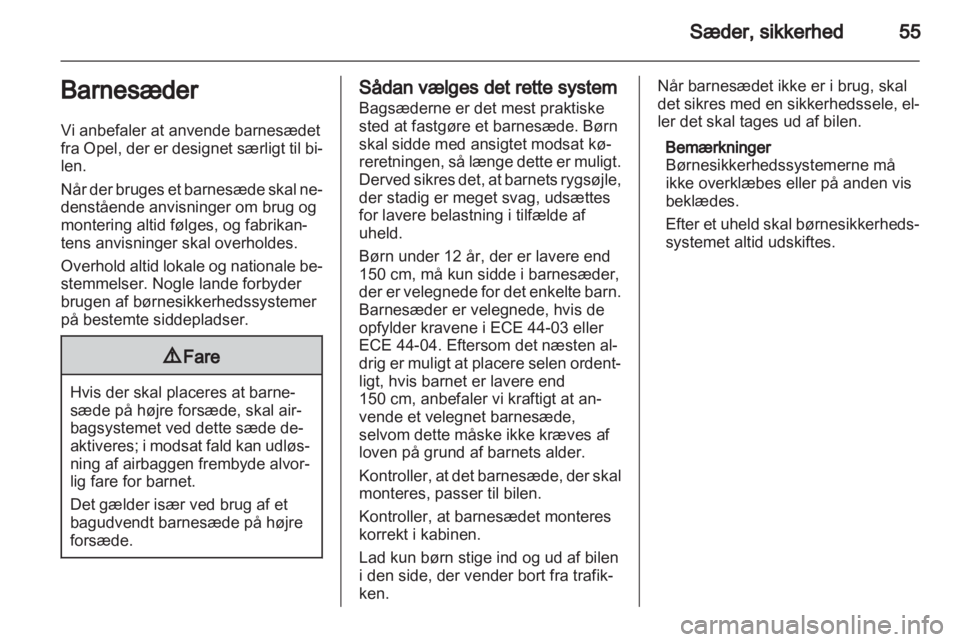 Sæder, sikkerhed 55

Barnesæder

Vi anbefaler at anvende barnesædet fra Opel, der er designet særligt til bilen.

Når der bruges et barnesæde skal nedenstående anvisninger om brug og montering altid følges, og fabrikantens anvisninger skal overholdes.

Overhold altid lokale og nationale bestemmelser. Nogle lande forbyder brugen af børnesikkerhedssystemer på bestemte siddepladser.

⚠ Fare

Hvis der skal placeres at barnesæde på højre forsæde, skal airbagsystemet ved dette sæde deaktiveres; i modsat fald kan udløsning af airbaggen frembyde alvorlig fare for barnet.

Det gælder især ved brug af et bagudvendt barnesæde på højre forsæde.

Sådan vælges det rette system

Bagsæderne er det mest praktiske sted at fastgøre et barnesæde. Børn skal sidde med ansigtet modsat køreretningen, så længe dette er muligt. Derved sikres det, at barnets rygsøjle, der stadig er meget svag, udsættes for lavere belastning i tilfælde af uheld.

Børn under 12 år, der er lavere end 150 cm, må kun sidde i barnesæder, der er velegnede for det enkelte barn. Barnesæder er velegnede, hvis de opfylder kravene i ECE 44-03 eller ECE 44-04. Eftersom det næsten aldrig er muligt at placere selen ordentligt, hvis barnet er lavere end 150 cm, anbefaler vi kraftigt at anvende et velegnet barnesæde, selvom dette måske ikke kræves af loven på grund af barnets alder.

Kontroller, at det barnesæde, der skal monteres, passer til bilen.

Kontroller, at barnesædet monteres korrekt i kabinen.

Lad kun børn stige ind og ud af bilen i den side, der vender bort fra trafikken.

Når barnesædet ikke er i brug, skal det sikres med en sikkerhedssele, eller det skal tages ud af bilen.

Bemærkninger
Børnesikkerhedssystemerne må ikke overklæbes eller på anden vis beklædes.

Efter et uheld skal børnesikkerhedssystemet altid udskiftes.

carmanualsonline.info